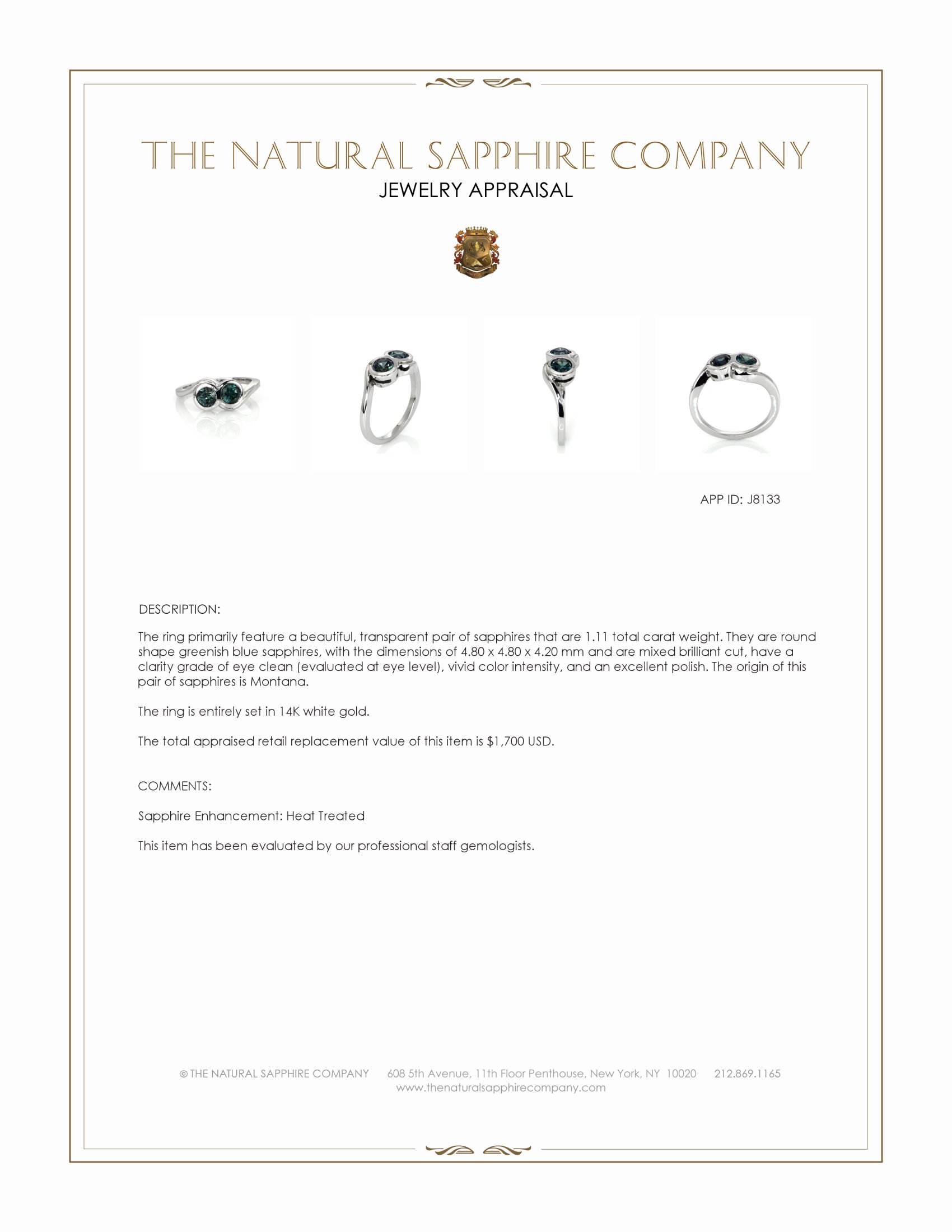 THE NATURAL SAPPHIRE COMPANY
JEWELRY APPRAISAL

APP ID: J8133

DESCRIPTION:

The ring primarily feature a beautiful, transparent pair of sapphires that are 1.11 total carat weight. They are round shape greenish blue sapphires, with the dimensions of 4.80 x 4.80 x 4.20 mm and are mixed brilliant cut, have a clarity grade of eye clean (evaluated at eye level), vivid color intensity, and an excellent polish. The origin of this pair of sapphires is Montana.

The ring is entirely set in 14K white gold.

The total appraised retail replacement value of this item is $1,700 USD.

COMMENTS:

Sapphire Enhancement: Heat Treated

This item has been evaluated by our professional staff gemologists.

© THE NATURAL SAPPHIRE COMPANY 608 5th Avenue, 11th Floor Penthouse, New York, NY 10020 212.869.1165
www.thenaturalsapphirecompany.com